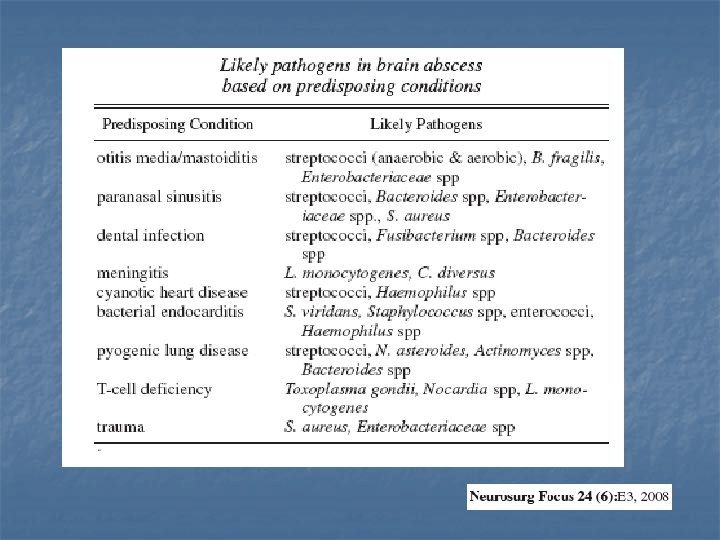 Likely pathogens in brain abscess based on predisposing conditions

| Predisposing Condition | Likely Pathogens |
|---|---|
| otitis media/mastoiditis | streptococci (anaerobic & aerobic), B. fragilis, Enterobacteriaceae spp |
| paranasal sinusitis | streptococci, Bacteroides spp, Enterobacteriaceae spp., S. aureus |
| dental infection | streptococci, Fusibacterium spp, Bacteroides spp |
| meningitis | L. monocytogenes, C. diversus |
| cyanotic heart disease | streptococci, Haemophilus spp |
| bacterial endocarditis | S. viridans, Staphylococcus spp, enterococci, Haemophilus spp |
| pyogenic lung disease | streptococci, N. asteroides, Actinomyces spp, Bacteroides spp |
| T-cell deficiency | Toxoplasma gondii, Nocardia spp, L. monocytogenes |
| trauma | S. aureus, Enterobacteriaceae spp |

Neurosurg Focus 24 (6):E3, 2008